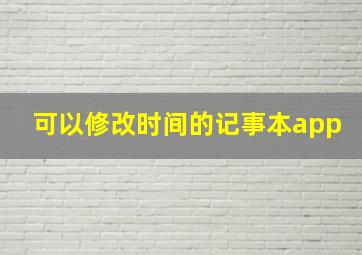 可以修改时间的记事本app